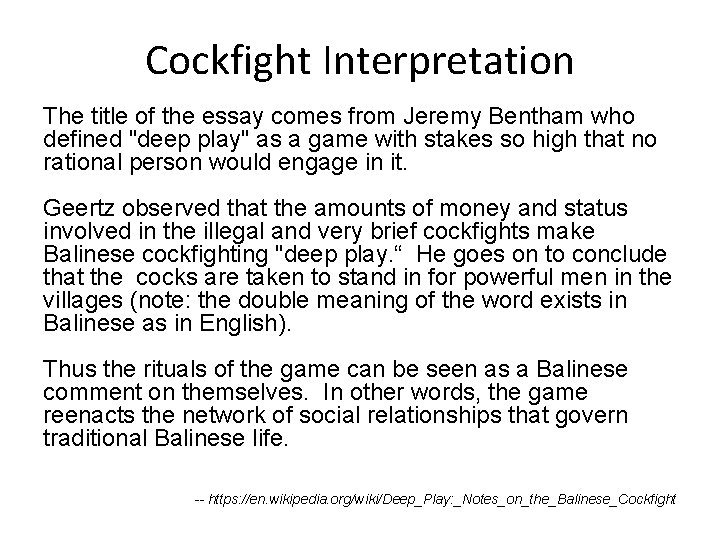 Cockfight Interpretation

The title of the essay comes from Jeremy Bentham who defined "deep play" as a game with stakes so high that no rational person would engage in it.

Geertz observed that the amounts of money and status involved in the illegal and very brief cockfights make Balinese cockfighting "deep play.“ He goes on to conclude that the cocks are taken to stand in for powerful men in the villages (note: the double meaning of the word exists in Balinese as in English).

Thus the rituals of the game can be seen as a Balinese comment on themselves. In other words, the game reenacts the network of social relationships that govern traditional Balinese life.

-- https://en.wikipedia.org/wiki/Deep_Play:_Notes_on_the_Balinese_Cockfight